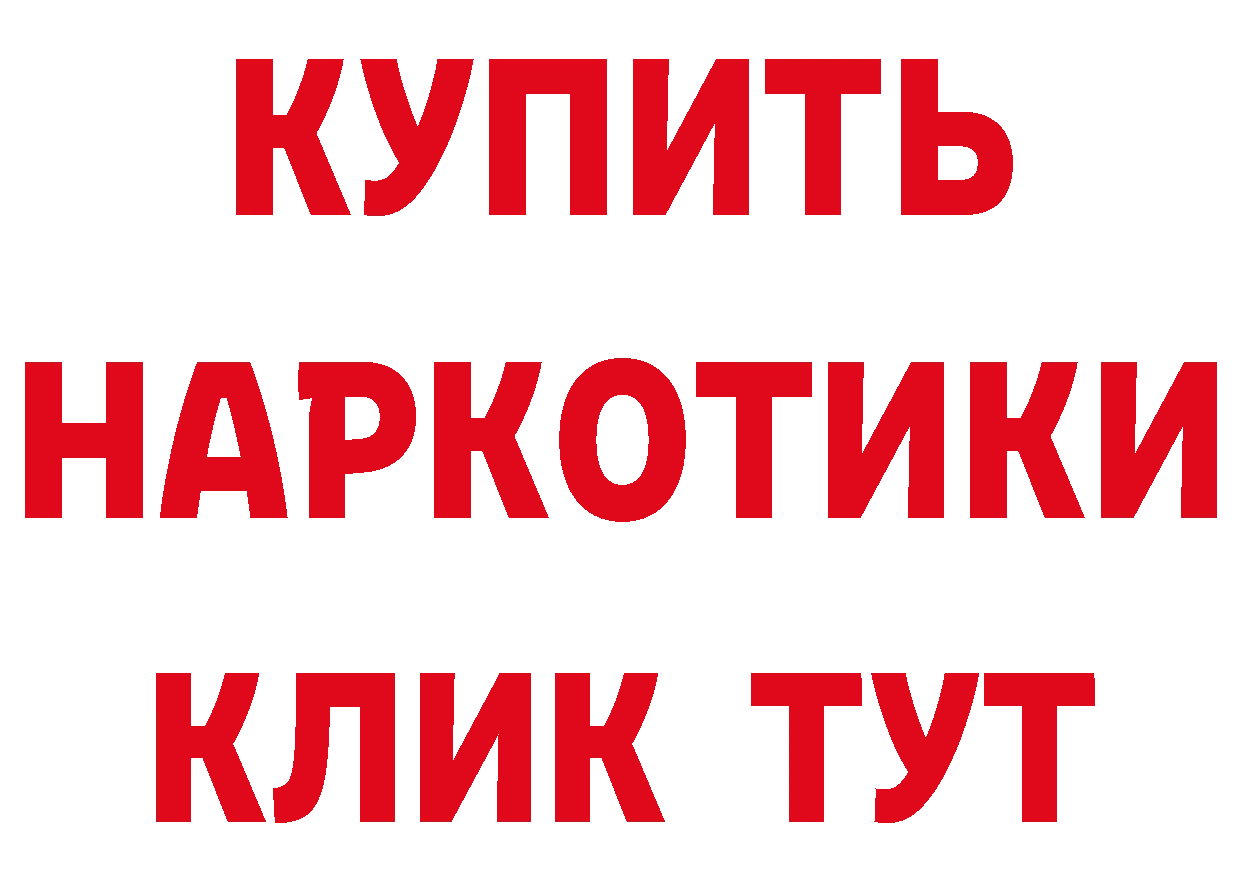 КУПИТЬ

НАРКОТИКИ

КЛИК ТУТ